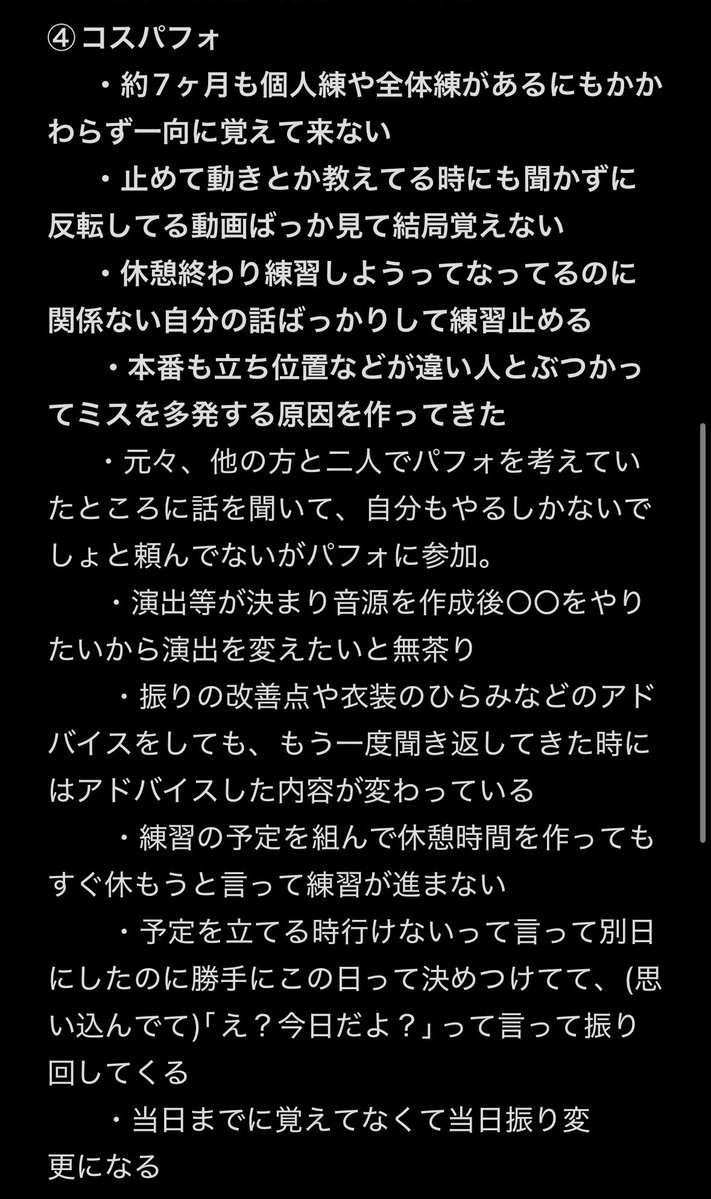 ④ コスパフォ

・約7ヶ月も個人練や全体練があるにもかかわらず一向に覚えて来ない

・止めて動きとか教えてる時にも聞かずに反転してる動画ばっか見て結局覚えない

・休憩終わり練習しようってなってるのに関係ない自分の話ばっかりして練習止める

・本番も立ち位置などが違い人とぶつかってミスを多発する原因を作ってきた

・元々、他の方と二人でパフォを考えていたところに話を聞いて、自分もやるしかないでしょと頼んでないがパフォに参加。

・演出等が決まり音源を作成後〇〇をやりたいから演出を変えたいと無茶り

・振りの改善点や衣装のひらみなどのアドバイスをしても、もう一度聞き返してきた時にはアドバイスした内容が変わっている

・練習の予定を組んで休憩時間を作ってもすぐ休もうと言って練習が進まない

・予定を立てる時行けないって言って別日にしたのに勝手にこの日って決めつけてて、(思い込んでて)「え？今日だよ？」って言って振り回してくる

・当日までに覚えてなくて当日振り変更になる